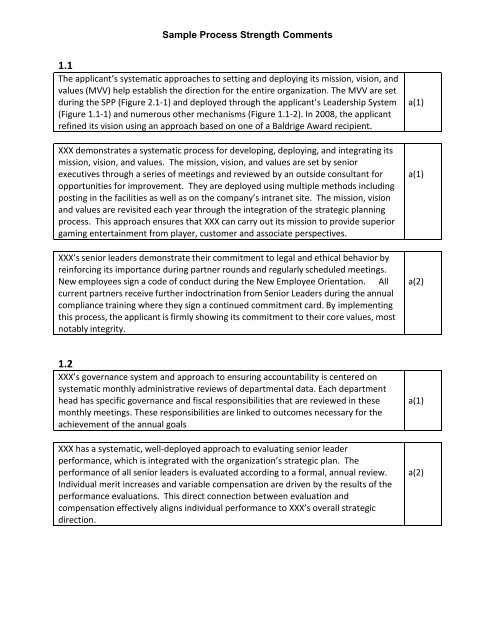 Sample Process Strength Comments

1.1

| The applicant's systematic approaches to setting and deploying its mission, vision, and values (MVV) help establish the direction for the entire organization. The MVV are set during the SPP (Figure 2.1-1) and deployed through the applicant's Leadership System (Figure 1.1-1) and numerous other mechanisms (Figure 1.1-2). In 2008, the applicant refined its vision using an approach based on one of a Baldrige Award recipient. | a(1) |
|---|---|

| XXX demonstrates a systematic process for developing, deploying, and integrating its mission, vision, and values. The mission, vision, and values are set by senior executives through a series of meetings and reviewed by an outside consultant for opportunities for improvement. They are deployed using multiple methods including posting in the facilities as well as on the company's intranet site. The mission, vision and values are revisited each year through the integration of the strategic planning process. This approach ensures that XXX can carry out its mission to provide superior gaming entertainment from player, customer and associate perspectives. | a(1) |
|---|---|

| XXX's senior leaders demonstrate their commitment to legal and ethical behavior by reinforcing its importance during partner rounds and regularly scheduled meetings. New employees sign a code of conduct during the New Employee Orientation. All current partners receive further indoctrination from Senior Leaders during the annual compliance training where they sign a continued commitment card. By implementing this process, the applicant is firmly showing its commitment to their core values, most notably integrity. | a(2) |
|---|---|

1.2

| XXX's governance system and approach to ensuring accountability is centered on systematic monthly administrative reviews of departmental data. Each department head has specific governance and fiscal responsibilities that are reviewed in these monthly meetings. These responsibilities are linked to outcomes necessary for the achievement of the annual goals | a(1) |
|---|---|

| XXX has a systematic, well-deployed approach to evaluating senior leader performance, which is integrated with the organization's strategic plan. The performance of all senior leaders is evaluated according to a formal, annual review. Individual merit increases and variable compensation are driven by the results of the performance evaluations. This direct connection between evaluation and compensation effectively aligns individual performance to XXX's overall strategic direction. | a(2) |
|---|---|